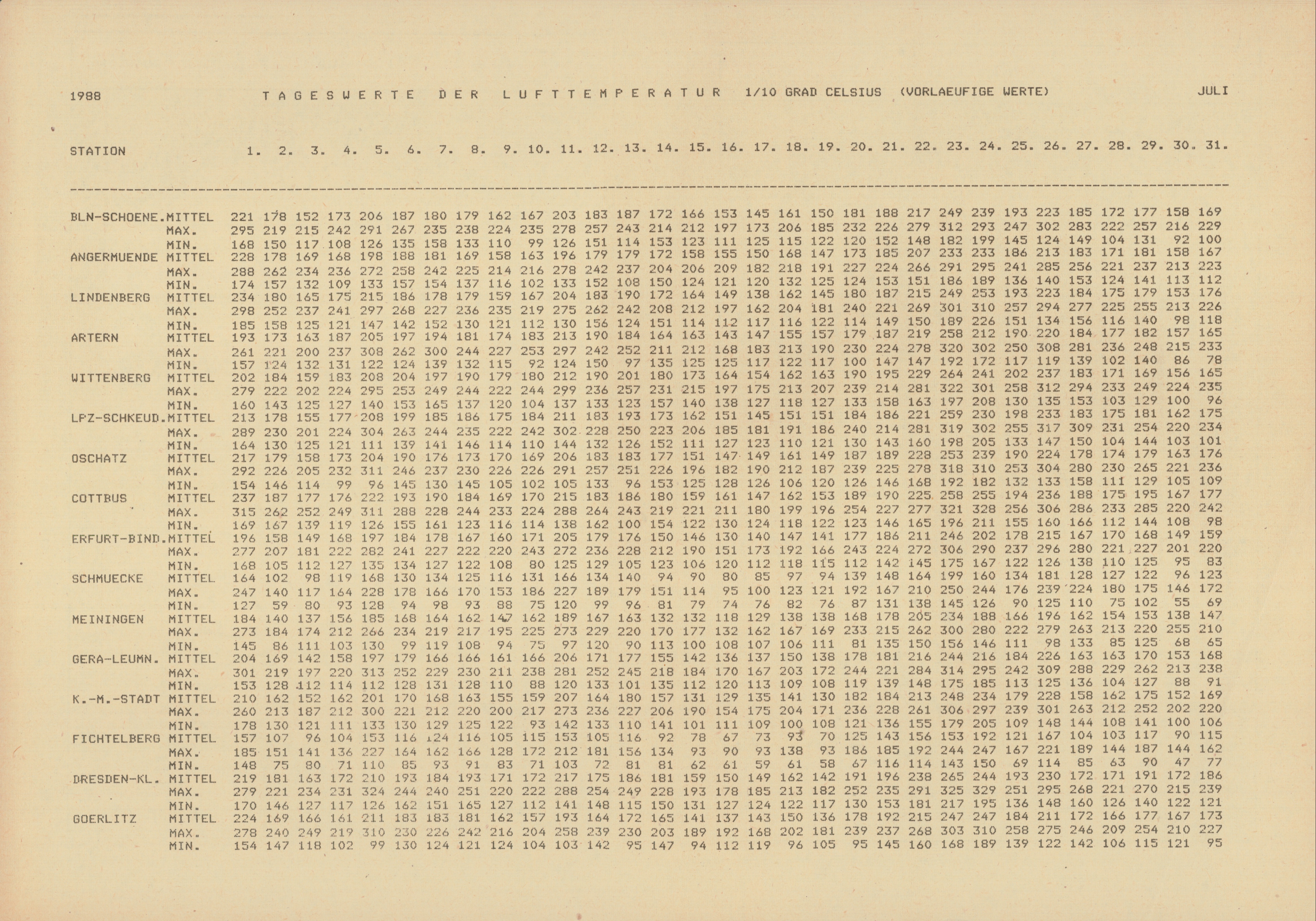 1988 TAGESWERTE DER LUFTTEMPERATUR 1/10 GRAD CELSIUS (VORLAEUFIGE WERTE) JULI

| STATION | | 1. | 2. | 3. | 4. | 5. | 6. | 7. | 8. | 9. | 10. | 11. | 12. | 13. | 14. | 15. | 16. | 17. | 18. | 19. | 20. | 21. | 22. | 23. | 24. | 25. | 26. | 27. | 28. | 29. | 30. | 31. |
|---|---|---|---|---|---|---|---|---|---|---|---|---|---|---|---|---|---|---|---|---|---|---|---|---|---|---|---|---|---|---|---|---|
| BLN-SCHOENE. | MITTEL | 221 | 178 | 152 | 173 | 206 | 187 | 180 | 179 | 162 | 167 | 203 | 183 | 187 | 172 | 166 | 153 | 145 | 161 | 150 | 181 | 188 | 217 | 249 | 239 | 193 | 223 | 185 | 172 | 177 | 158 | 169 |
| | MAX. | 295 | 219 | 215 | 242 | 291 | 267 | 235 | 238 | 224 | 235 | 278 | 257 | 243 | 214 | 212 | 197 | 173 | 206 | 185 | 232 | 226 | 279 | 312 | 293 | 247 | 302 | 283 | 222 | 257 | 216 | 229 |
| | MIN. | 168 | 150 | 117 | 108 | 126 | 135 | 158 | 133 | 110 | 99 | 126 | 151 | 114 | 153 | 123 | 111 | 125 | 115 | 122 | 120 | 152 | 148 | 182 | 199 | 145 | 124 | 149 | 104 | 131 | 92 | 100 |
| ANGERMUENDE | MITTEL | 228 | 178 | 169 | 168 | 198 | 188 | 181 | 169 | 158 | 163 | 196 | 179 | 179 | 172 | 158 | 155 | 150 | 168 | 147 | 173 | 185 | 207 | 233 | 233 | 186 | 213 | 183 | 171 | 181 | 158 | 167 |
| | MAX. | 288 | 262 | 234 | 236 | 272 | 258 | 242 | 225 | 214 | 216 | 278 | 242 | 237 | 204 | 206 | 209 | 182 | 218 | 191 | 227 | 224 | 266 | 291 | 295 | 241 | 285 | 256 | 221 | 237 | 213 | 223 |
| | MIN. | 174 | 157 | 132 | 109 | 133 | 157 | 154 | 137 | 116 | 102 | 133 | 152 | 108 | 150 | 124 | 121 | 120 | 132 | 125 | 124 | 153 | 151 | 186 | 189 | 136 | 140 | 153 | 124 | 141 | 113 | 112 |
| LINDENBERG | MITTEL | 234 | 180 | 165 | 175 | 215 | 186 | 178 | 179 | 159 | 167 | 204 | 183 | 190 | 172 | 164 | 149 | 138 | 162 | 145 | 180 | 187 | 215 | 249 | 253 | 193 | 223 | 184 | 175 | 179 | 153 | 176 |
| | MAX. | 298 | 252 | 237 | 241 | 297 | 268 | 227 | 236 | 235 | 219 | 275 | 262 | 242 | 208 | 212 | 197 | 162 | 204 | 181 | 240 | 221 | 269 | 301 | 310 | 257 | 294 | 277 | 225 | 255 | 213 | 226 |
| | MIN. | 185 | 158 | 125 | 121 | 147 | 142 | 152 | 130 | 121 | 112 | 130 | 156 | 124 | 151 | 114 | 112 | 117 | 116 | 122 | 114 | 149 | 150 | 189 | 226 | 151 | 134 | 156 | 116 | 140 | 98 | 118 |
| ARTERN | MITTEL | 193 | 173 | 163 | 187 | 205 | 197 | 194 | 181 | 174 | 183 | 213 | 190 | 184 | 164 | 163 | 143 | 147 | 155 | 157 | 179 | 187 | 219 | 258 | 212 | 190 | 220 | 184 | 177 | 182 | 157 | 165 |
| | MAX. | 261 | 221 | 200 | 237 | 308 | 262 | 300 | 244 | 227 | 253 | 297 | 242 | 252 | 211 | 212 | 168 | 183 | 213 | 190 | 230 | 224 | 278 | 320 | 302 | 250 | 308 | 281 | 236 | 248 | 215 | 233 |
| | MIN. | 157 | 124 | 132 | 131 | 122 | 124 | 139 | 132 | 115 | 92 | 124 | 150 | 97 | 135 | 125 | 125 | 117 | 122 | 117 | 100 | 147 | 147 | 192 | 172 | 117 | 119 | 139 | 102 | 140 | 86 | 78 |
| WITTENBERG | MITTEL | 202 | 184 | 159 | 183 | 208 | 204 | 197 | 190 | 179 | 180 | 212 | 190 | 201 | 180 | 173 | 164 | 154 | 162 | 163 | 190 | 195 | 229 | 264 | 241 | 202 | 237 | 183 | 171 | 169 | 156 | 165 |
| | MAX. | 279 | 222 | 202 | 224 | 295 | 253 | 249 | 244 | 222 | 244 | 299 | 236 | 257 | 231 | 215 | 197 | 175 | 213 | 207 | 239 | 214 | 281 | 322 | 301 | 258 | 312 | 294 | 233 | 249 | 224 | 235 |
| | MIN. | 160 | 143 | 125 | 127 | 140 | 153 | 165 | 137 | 120 | 104 | 137 | 133 | 123 | 157 | 140 | 138 | 127 | 118 | 127 | 133 | 158 | 163 | 197 | 208 | 130 | 135 | 153 | 103 | 129 | 100 | 96 |
| LPZ-SCHKEUD. | MITTEL | 213 | 178 | 155 | 177 | 208 | 199 | 185 | 186 | 175 | 184 | 211 | 183 | 193 | 173 | 162 | 151 | 145 | 151 | 151 | 184 | 186 | 221 | 259 | 230 | 198 | 233 | 183 | 175 | 181 | 162 | 175 |
| | MAX. | 289 | 230 | 201 | 224 | 304 | 263 | 244 | 235 | 222 | 242 | 302 | 228 | 250 | 223 | 206 | 185 | 181 | 191 | 186 | 240 | 214 | 281 | 319 | 302 | 255 | 317 | 309 | 231 | 254 | 220 | 234 |
| | MIN. | 164 | 130 | 125 | 121 | 111 | 139 | 141 | 146 | 114 | 110 | 144 | 132 | 126 | 152 | 111 | 127 | 123 | 110 | 121 | 130 | 143 | 160 | 198 | 205 | 133 | 147 | 150 | 104 | 144 | 103 | 101 |
| OSCHATZ | MITTEL | 217 | 179 | 158 | 173 | 204 | 190 | 176 | 173 | 170 | 169 | 206 | 183 | 183 | 177 | 151 | 147 | 149 | 161 | 149 | 187 | 189 | 228 | 253 | 239 | 190 | 224 | 178 | 174 | 179 | 163 | 176 |
| | MAX. | 292 | 226 | 205 | 232 | 311 | 246 | 237 | 230 | 226 | 226 | 291 | 257 | 251 | 226 | 196 | 182 | 190 | 212 | 187 | 239 | 225 | 278 | 318 | 310 | 253 | 304 | 280 | 230 | 265 | 221 | 236 |
| | MIN. | 154 | 146 | 114 | 99 | 96 | 145 | 130 | 145 | 105 | 102 | 105 | 133 | 96 | 153 | 125 | 128 | 126 | 106 | 120 | 126 | 146 | 168 | 192 | 182 | 132 | 133 | 158 | 111 | 129 | 105 | 109 |
| COTTBUS | MITTEL | 237 | 187 | 177 | 176 | 222 | 193 | 190 | 184 | 169 | 170 | 215 | 183 | 186 | 180 | 159 | 161 | 147 | 162 | 153 | 189 | 190 | 225 | 258 | 255 | 194 | 236 | 188 | 175 | 195 | 167 | 177 |
| | MAX. | 315 | 262 | 252 | 249 | 311 | 288 | 228 | 244 | 233 | 224 | 288 | 264 | 243 | 219 | 221 | 211 | 180 | 199 | 196 | 254 | 227 | 277 | 321 | 328 | 256 | 306 | 286 | 233 | 285 | 220 | 242 |
| | MIN. | 169 | 167 | 139 | 119 | 126 | 155 | 161 | 123 | 116 | 114 | 138 | 162 | 100 | 154 | 122 | 130 | 124 | 118 | 122 | 123 | 146 | 165 | 196 | 211 | 155 | 160 | 166 | 112 | 144 | 108 | 98 |
| ERFURT-BIND. | MITTEL | 196 | 158 | 149 | 168 | 197 | 184 | 178 | 167 | 160 | 171 | 205 | 179 | 176 | 150 | 146 | 130 | 140 | 147 | 141 | 177 | 186 | 211 | 246 | 202 | 178 | 215 | 167 | 170 | 168 | 149 | 159 |
| | MAX. | 277 | 207 | 181 | 222 | 282 | 241 | 227 | 222 | 220 | 243 | 272 | 236 | 228 | 212 | 190 | 151 | 173 | 192 | 166 | 243 | 224 | 272 | 306 | 290 | 237 | 296 | 280 | 221 | 227 | 201 | 220 |
| | MIN. | 168 | 105 | 112 | 127 | 135 | 134 | 127 | 122 | 108 | 80 | 125 | 129 | 105 | 123 | 106 | 120 | 112 | 118 | 115 | 112 | 142 | 145 | 175 | 167 | 122 | 126 | 138 | 110 | 125 | 95 | 83 |
| SCHMUECKE | MITTEL | 164 | 102 | 98 | 119 | 168 | 130 | 134 | 125 | 116 | 131 | 166 | 134 | 140 | 94 | 90 | 80 | 85 | 97 | 94 | 139 | 148 | 164 | 199 | 160 | 134 | 181 | 128 | 127 | 122 | 96 | 123 |
| | MAX. | 247 | 140 | 117 | 164 | 228 | 178 | 166 | 170 | 153 | 186 | 227 | 189 | 179 | 151 | 114 | 95 | 100 | 123 | 121 | 192 | 167 | 210 | 250 | 244 | 176 | 239 | 224 | 180 | 175 | 146 | 172 |
| | MIN. | 127 | 59 | 80 | 93 | 128 | 94 | 98 | 93 | 88 | 75 | 120 | 99 | 96 | 81 | 79 | 74 | 76 | 82 | 76 | 87 | 131 | 138 | 145 | 126 | 90 | 125 | 110 | 75 | 102 | 55 | 69 |
| MEININGEN | MITTEL | 184 | 140 | 137 | 156 | 185 | 168 | 164 | 162 | 147 | 162 | 189 | 167 | 163 | 132 | 132 | 118 | 129 | 138 | 138 | 168 | 178 | 205 | 234 | 188 | 166 | 196 | 162 | 154 | 153 | 138 | 147 |
| | MAX. | 273 | 184 | 174 | 212 | 266 | 234 | 219 | 217 | 195 | 225 | 273 | 229 | 220 | 170 | 177 | 132 | 162 | 167 | 169 | 233 | 215 | 262 | 300 | 280 | 222 | 279 | 263 | 213 | 220 | 255 | 210 |
| | MIN. | 145 | 86 | 111 | 103 | 130 | 99 | 119 | 108 | 94 | 75 | 97 | 120 | 90 | 113 | 100 | 108 | 107 | 106 | 111 | 81 | 135 | 150 | 156 | 146 | 111 | 98 | 133 | 85 | 125 | 68 | 65 |
| GERA-LEUMN. | MITTEL | 204 | 169 | 142 | 158 | 197 | 179 | 166 | 166 | 161 | 166 | 206 | 171 | 177 | 155 | 142 | 136 | 137 | 150 | 138 | 178 | 181 | 216 | 244 | 216 | 184 | 226 | 163 | 163 | 170 | 153 | 168 |
| | MAX. | 301 | 219 | 197 | 220 | 313 | 252 | 229 | 230 | 211 | 238 | 281 | 252 | 245 | 218 | 184 | 170 | 167 | 203 | 172 | 244 | 221 | 284 | 314 | 295 | 242 | 309 | 288 | 229 | 262 | 213 | 238 |
| | MIN. | 153 | 128 | 112 | 114 | 112 | 128 | 131 | 128 | 110 | 88 | 120 | 133 | 101 | 135 | 112 | 120 | 113 | 109 | 108 | 119 | 139 | 148 | 175 | 185 | 113 | 125 | 136 | 104 | 127 | 88 | 91 |
| K.-M.-STADT | MITTEL | 210 | 162 | 152 | 162 | 201 | 170 | 168 | 163 | 155 | 159 | 207 | 164 | 180 | 157 | 131 | 129 | 135 | 141 | 130 | 182 | 184 | 213 | 248 | 234 | 179 | 228 | 158 | 162 | 175 | 152 | 169 |
| | MAX. | 260 | 213 | 187 | 212 | 300 | 221 | 212 | 220 | 200 | 217 | 273 | 236 | 227 | 206 | 190 | 154 | 175 | 204 | 171 | 236 | 228 | 261 | 306 | 297 | 239 | 301 | 263 | 212 | 252 | 202 | 220 |
| | MIN. | 178 | 130 | 121 | 111 | 133 | 130 | 129 | 125 | 122 | 93 | 142 | 133 | 110 | 141 | 101 | 111 | 109 | 100 | 108 | 121 | 136 | 155 | 179 | 205 | 109 | 148 | 144 | 108 | 141 | 100 | 106 |
| FICHTELBERG | MITTEL | 157 | 107 | 96 | 104 | 153 | 116 | 124 | 116 | 105 | 115 | 153 | 105 | 116 | 92 | 78 | 67 | 73 | 93 | 70 | 125 | 143 | 156 | 153 | 192 | 121 | 167 | 104 | 103 | 117 | 90 | 115 |
| | MAX. | 185 | 151 | 141 | 136 | 227 | 164 | 162 | 166 | 128 | 172 | 212 | 181 | 156 | 134 | 93 | 90 | 93 | 138 | 93 | 186 | 185 | 192 | 244 | 247 | 167 | 221 | 189 | 144 | 187 | 144 | 162 |
| | MIN. | 148 | 75 | 80 | 71 | 110 | 85 | 93 | 91 | 83 | 71 | 103 | 72 | 81 | 81 | 62 | 61 | 59 | 61 | 58 | 67 | 116 | 114 | 143 | 150 | 69 | 114 | 85 | 63 | 90 | 47 | 77 |
| DRESDEN-KL. | MITTEL | 219 | 181 | 163 | 172 | 210 | 193 | 184 | 193 | 171 | 172 | 217 | 175 | 186 | 181 | 159 | 150 | 149 | 162 | 142 | 191 | 196 | 238 | 265 | 244 | 193 | 230 | 172 | 171 | 191 | 172 | 186 |
| | MAX. | 279 | 221 | 234 | 231 | 324 | 244 | 240 | 251 | 220 | 222 | 288 | 254 | 249 | 228 | 193 | 178 | 185 | 213 | 182 | 252 | 235 | 291 | 325 | 329 | 251 | 295 | 268 | 221 | 270 | 215 | 239 |
| | MIN. | 170 | 146 | 127 | 117 | 126 | 162 | 151 | 165 | 127 | 112 | 141 | 148 | 115 | 150 | 131 | 127 | 124 | 122 | 117 | 130 | 153 | 181 | 217 | 195 | 136 | 148 | 160 | 126 | 140 | 122 | 121 |
| GOERLITZ | MITTEL | 224 | 169 | 166 | 161 | 211 | 183 | 183 | 181 | 162 | 157 | 193 | 164 | 172 | 165 | 141 | 137 | 143 | 150 | 136 | 178 | 192 | 215 | 247 | 247 | 184 | 211 | 172 | 166 | 177 | 167 | 173 |
| | MAX. | 278 | 240 | 249 | 219 | 310 | 230 | 226 | 242 | 216 | 204 | 258 | 239 | 230 | 203 | 189 | 192 | 168 | 202 | 181 | 239 | 237 | 268 | 303 | 310 | 258 | 275 | 246 | 209 | 254 | 210 | 227 |
| | MIN. | 154 | 147 | 118 | 102 | 99 | 130 | 124 | 121 | 124 | 104 | 103 | 142 | 95 | 147 | 94 | 112 | 119 | 96 | 105 | 95 | 145 | 160 | 168 | 189 | 139 | 122 | 142 | 106 | 115 | 121 | 95 |